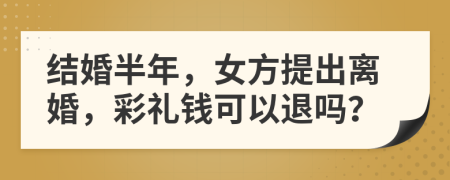 结婚半年，女方提出离婚，彩礼钱可以退吗?